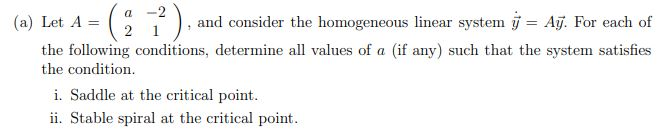 (a) Let $A = \begin{pmatrix} a & -2 \\ 2 & 1 \end{pmatrix}$, and consider the homogeneous linear system $\dot{\vec{y}} = A\vec{y}$. For each of the following conditions, determine all values of $a$ (if any) such that the system satisfies the condition.

i. Saddle at the critical point.

ii. Stable spiral at the critical point.